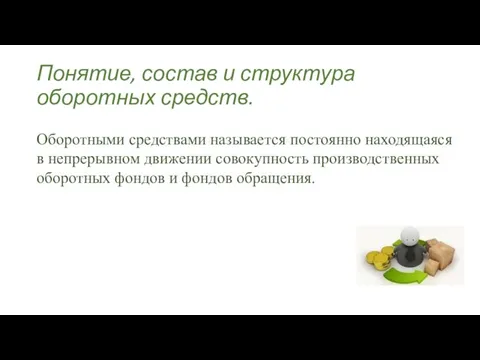 Понятие, состав и структура оборотных средств.

Оборотными средствами называется постоянно находящаяся в непрерывном движении совокупность производственных оборотных фондов и фондов обращения.